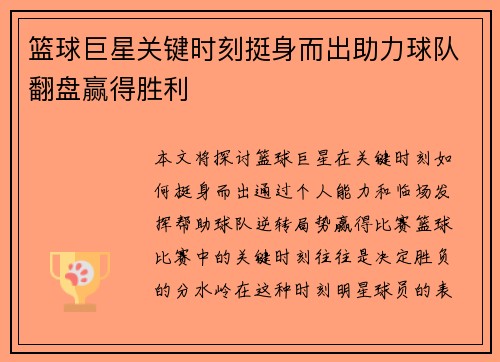 篮球巨星关键时刻挺身而出助力球队翻盘赢得胜利

本文将探讨篮球巨星在关键时刻如何挺身而出通过个人能力和临场发挥帮助球队逆转局势赢得比赛篮球比赛中的关键时刻往往是决定胜负的分水岭在这种时刻明星球员的表